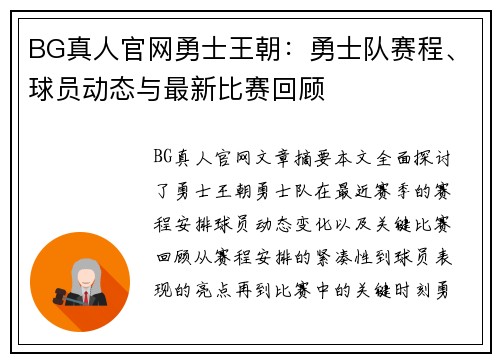 BG真人官网勇士王朝：勇士队赛程、球员动态与最新比赛回顾

BG真人官网文章摘要本文全面探讨了勇士王朝勇士队在最近赛季的赛程安排球员动态变化以及关键比赛回顾从赛程安排的紧凑性到球员表现的亮点再到比赛中的关键时刻勇